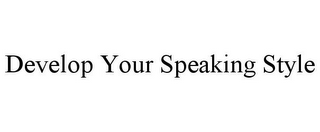 Develop Your Speaking Style